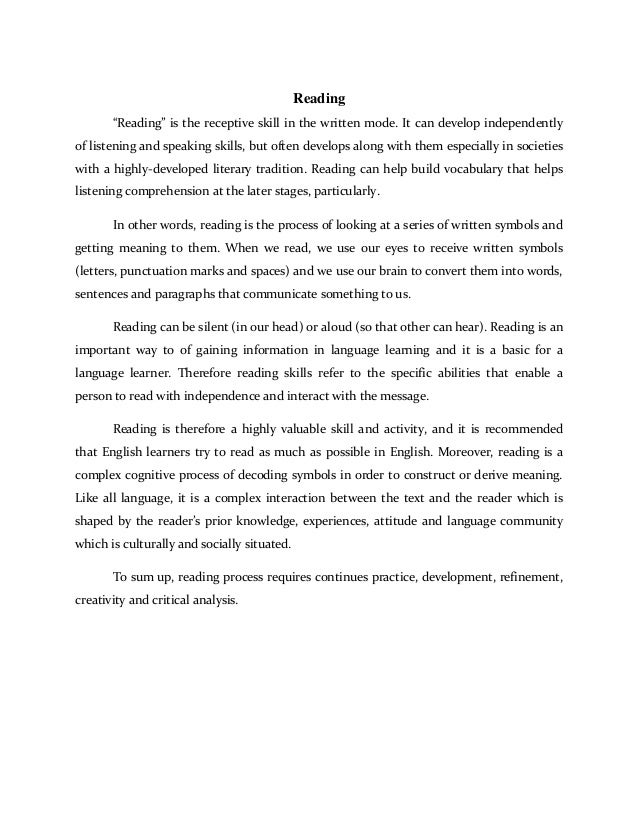 Reading

"Reading" is the receptive skill in the written mode. It can develop independently of listening and speaking skills, but often develops along with them especially in societies with a highly-developed literary tradition. Reading can help build vocabulary that helps listening comprehension at the later stages, particularly.

In other words, reading is the process of looking at a series of written symbols and getting meaning to them. When we read, we use our eyes to receive written symbols (letters, punctuation marks and spaces) and we use our brain to convert them into words, sentences and paragraphs that communicate something to us.

Reading can be silent (in our head) or aloud (so that other can hear). Reading is an important way to of gaining information in language learning and it is a basic for a language learner. Therefore reading skills refer to the specific abilities that enable a person to read with independence and interact with the message.

Reading is therefore a highly valuable skill and activity, and it is recommended that English learners try to read as much as possible in English. Moreover, reading is a complex cognitive process of decoding symbols in order to construct or derive meaning. Like all language, it is a complex interaction between the text and the reader which is shaped by the reader's prior knowledge, experiences, attitude and language community which is culturally and socially situated.

To sum up, reading process requires continues practice, development, refinement, creativity and critical analysis.